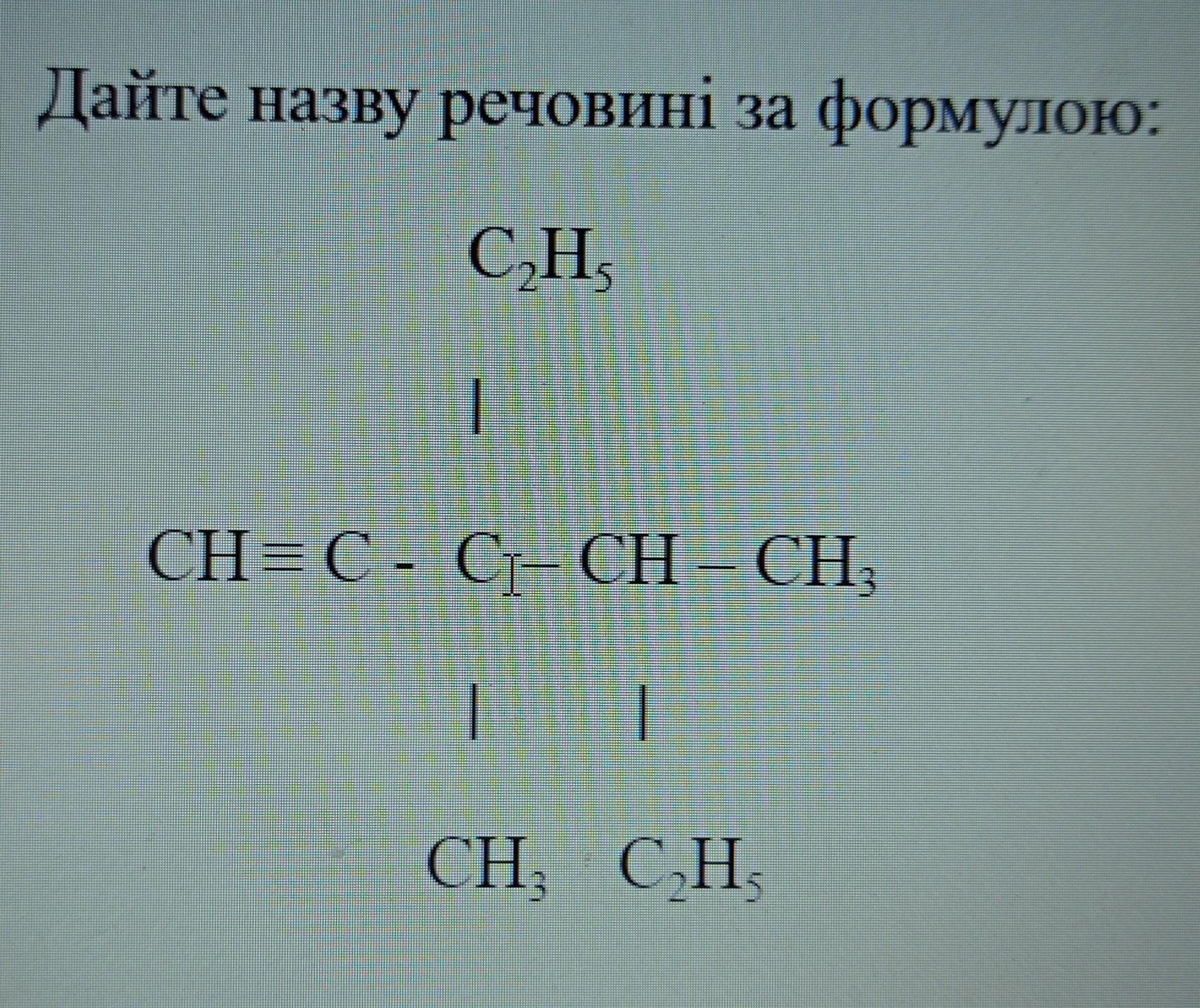 Дайте назву речовині за формулою:

$C_2H_5$

|

$CH \equiv C - C - CH - CH_3$

| |

$CH_3$ $C_2H_5$